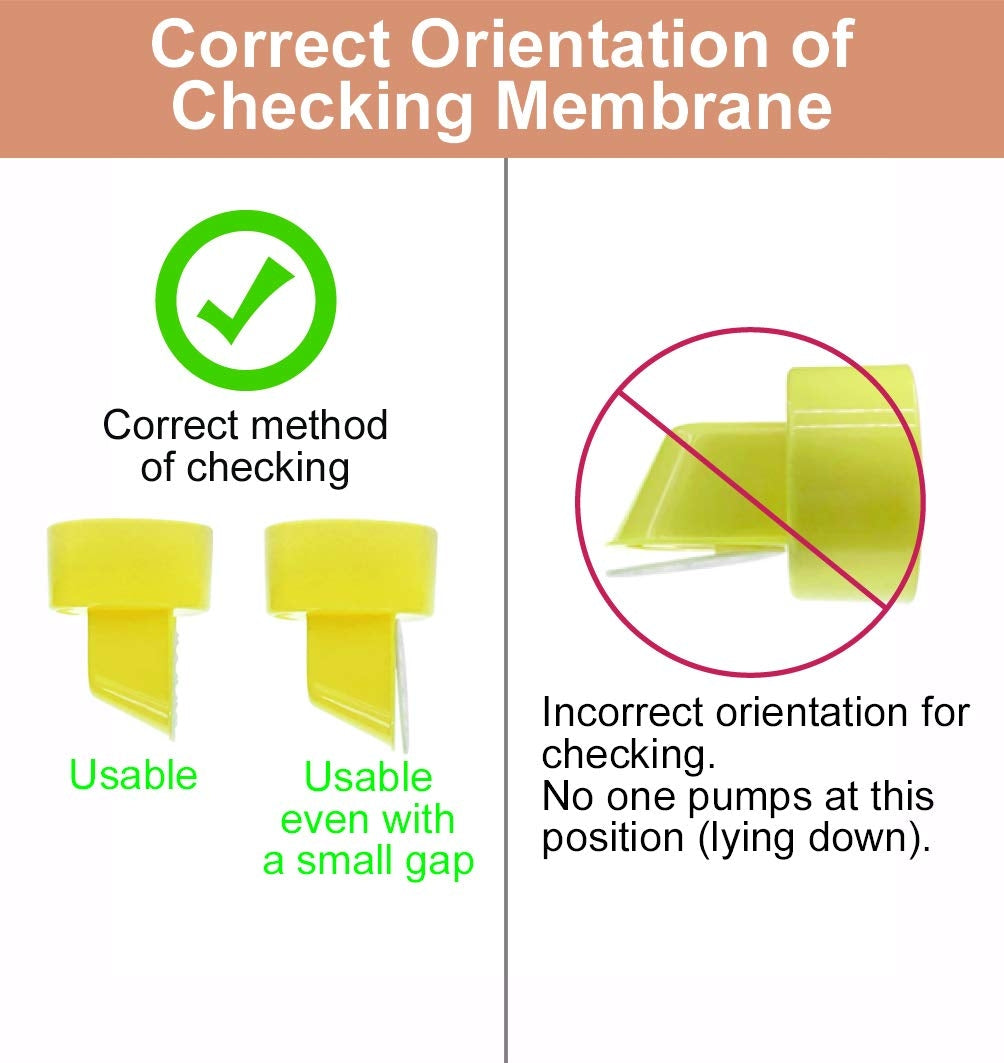 Correct Orientation of Checking Membrane

Correct method of checking

Usable

Usable even with a small gap

Incorrect orientation for checking.
No one pumps at this position (lying down).